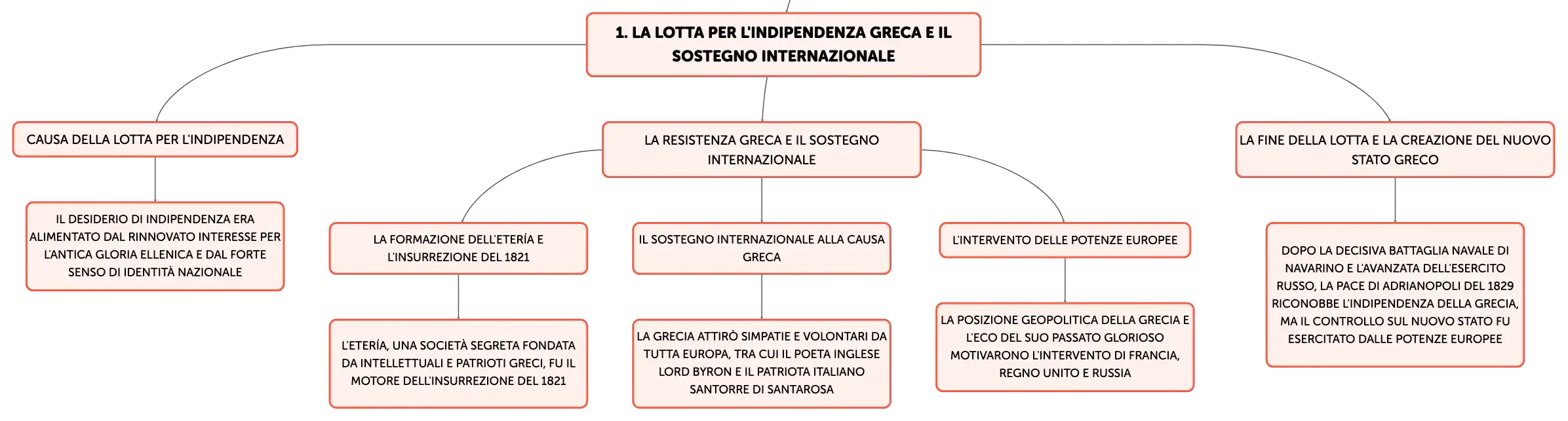 1. LA LOTTA PER L'INDIPENDENZA GRECA E IL SOSTEGNO INTERNAZIONALE

CAUSA DELLA LOTTA PER L'INDIPENDENZA

IL DESIDERIO DI INDIPENDENZA ERA ALIMENTATO DAL RINNOVATO INTERESSE PER L'ANTICA GLORIA ELLENICA E DAL FORTE SENSO DI IDENTITÀ NAZIONALE

LA RESISTENZA GRECA E IL SOSTEGNO INTERNAZIONALE

LA FORMAZIONE DELL'ETERÍA E L'INSURREZIONE DEL 1821

L'ETERÍA, UNA SOCIETÀ SEGRETA FONDATA DA INTELLETTUALI E PATRIOTI GRECI, FU IL MOTORE DELL'INSURREZIONE DEL 1821

IL SOSTEGNO INTERNAZIONALE ALLA CAUSA GRECA

LA GRECIA ATTIRÒ SIMPATIE E VOLONTARI DA TUTTA EUROPA, TRA CUI IL POETA INGLESE LORD BYRON E IL PATRIOTA ITALIANO SANTORRE DI SANTAROSA

L'INTERVENTO DELLE POTENZE EUROPEE

LA POSIZIONE GEOPOLITICA DELLA GRECIA E L'ECO DEL SUO PASSATO GLORIOSO MOTIVARONO L'INTERVENTO DI FRANCIA, REGNO UNITO E RUSSIA

LA FINE DELLA LOTTA E LA CREAZIONE DEL NUOVO STATO GRECO

DOPO LA DECISIVA BATTAGLIA NAVALE DI NAVARINO E L'AVANZATA DELL'ESERCITO RUSSO, LA PACE DI ADRIANOPOLI DEL 1829 RICONOBBE L'INDIPENDENZA DELLA GRECIA, MA IL CONTROLLO SUL NUOVO STATO FU ESERCITATO DALLE POTENZE EUROPEE